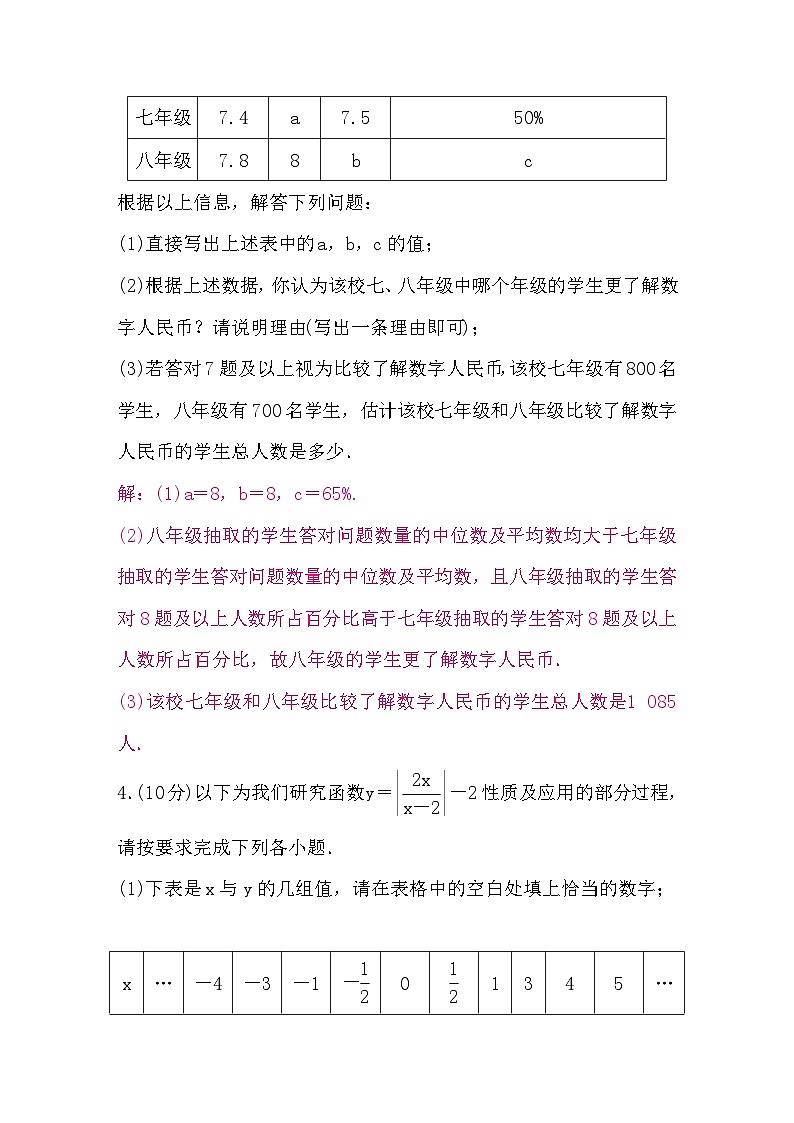 | 七年级 | 7.4 | a | 7.5 | 50% |
|---|---|---|---|---|
| 八年级 | 7.8 | 8 | b | c |

根据以上信息，解答下列问题：

(1)直接写出上述表中的a，b，c的值；

(2)根据上述数据，你认为该校七、八年级中哪个年级的学生更了解数字人民币？请说明理由(写出一条理由即可)；

(3)若答对7题及以上视为比较了解数字人民币，该校七年级有800名学生，八年级有700名学生，估计该校七年级和八年级比较了解数字人民币的学生总人数是多少.

解：(1)a＝8，b＝8，c＝65%.

(2)八年级抽取的学生答对问题数量的中位数及平均数均大于七年级抽取的学生答对问题数量的中位数及平均数，且八年级抽取的学生答对8题及以上人数所占百分比高于七年级抽取的学生答对8题及以上人数所占百分比，故八年级的学生更了解数字人民币.

(3)该校七年级和八年级比较了解数字人民币的学生总人数是1 085人.

4.(10分)以下为我们研究函数$y=\left|\frac{2x}{x-2}\right|-2$性质及应用的部分过程，请按要求完成下列各小题.

(1)下表是x与y的几组值，请在表格中的空白处填上恰当的数字；

| x | … | －4 | －3 | －1 | $-\frac{1}{2}$ | 0 | $\frac{1}{2}$ | 1 | 3 | 4 | 5 | … |
|---|---|---|---|---|---|---|---|---|---|---|---|---|